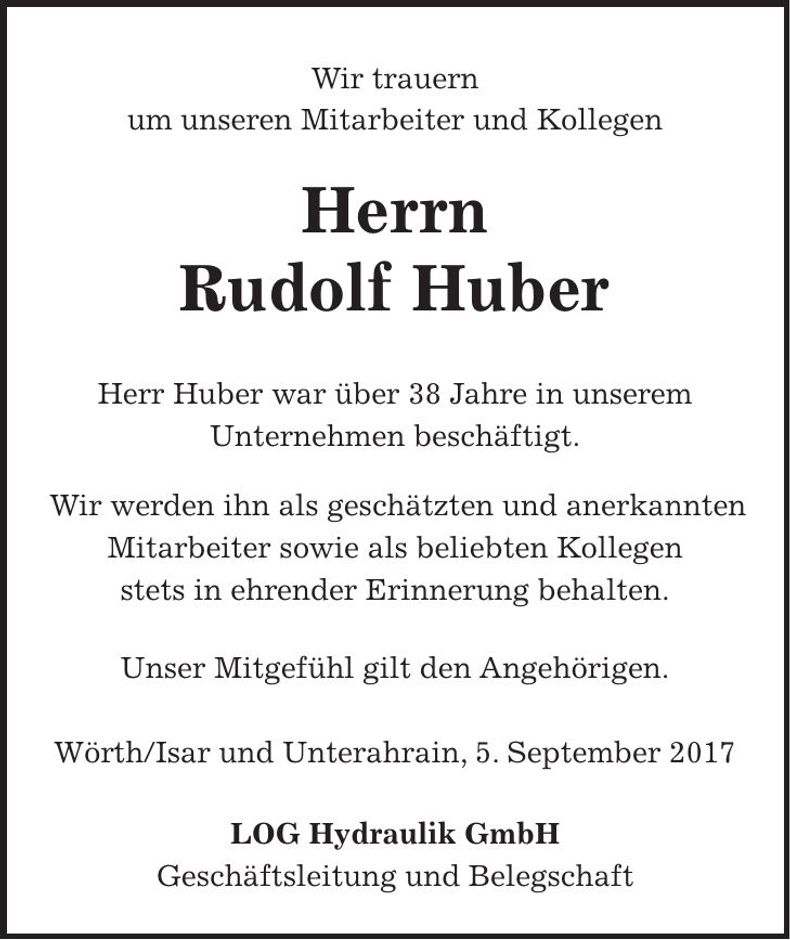 Wir trauern
um unseren Mitarbeiter und Kollegen

Herrn
Rudolf Huber

Herr Huber war über 38 Jahre in unserem Unternehmen beschäftigt.

Wir werden ihn als geschätzten und anerkannten Mitarbeiter sowie als beliebten Kollegen stets in ehrender Erinnerung behalten.

Unser Mitgefühl gilt den Angehörigen.

Wörth/Isar und Unterahrain, 5. September 2017

LOG Hydraulik GmbH
Geschäftsleitung und Belegschaft